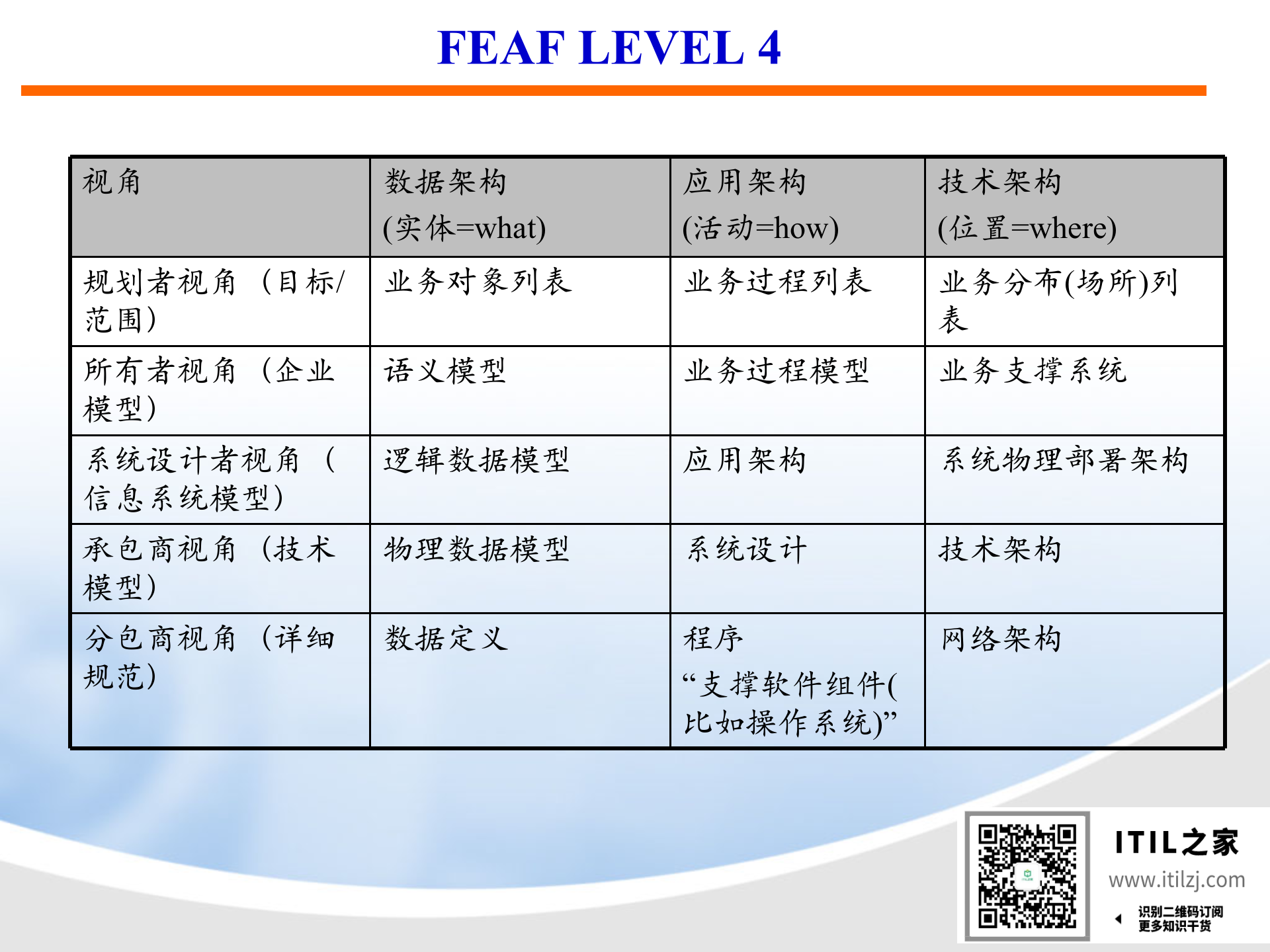 FEAF LEVEL 4

| 视角 | 数据架构 (实体=what) | 应用架构 (活动=how) | 技术架构 (位置=where) |
|---|---|---|---|
| 规划者视角（目标/范围） | 业务对象列表 | 业务过程列表 | 业务分布(场所)列表 |
| 所有者视角（企业模型） | 语义模型 | 业务过程模型 | 业务支撑系统 |
| 系统设计者视角（信息系统模型） | 逻辑数据模型 | 应用架构 | 系统物理部署架构 |
| 承包商视角（技术模型） | 物理数据模型 | 系统设计 | 技术架构 |
| 分包商视角（详细规范） | 数据定义 | 程序 “支撑软件组件(比如操作系统)” | 网络架构 |

ITIL之家
www.itilzj.com
识别二维码订阅
更多知识干货